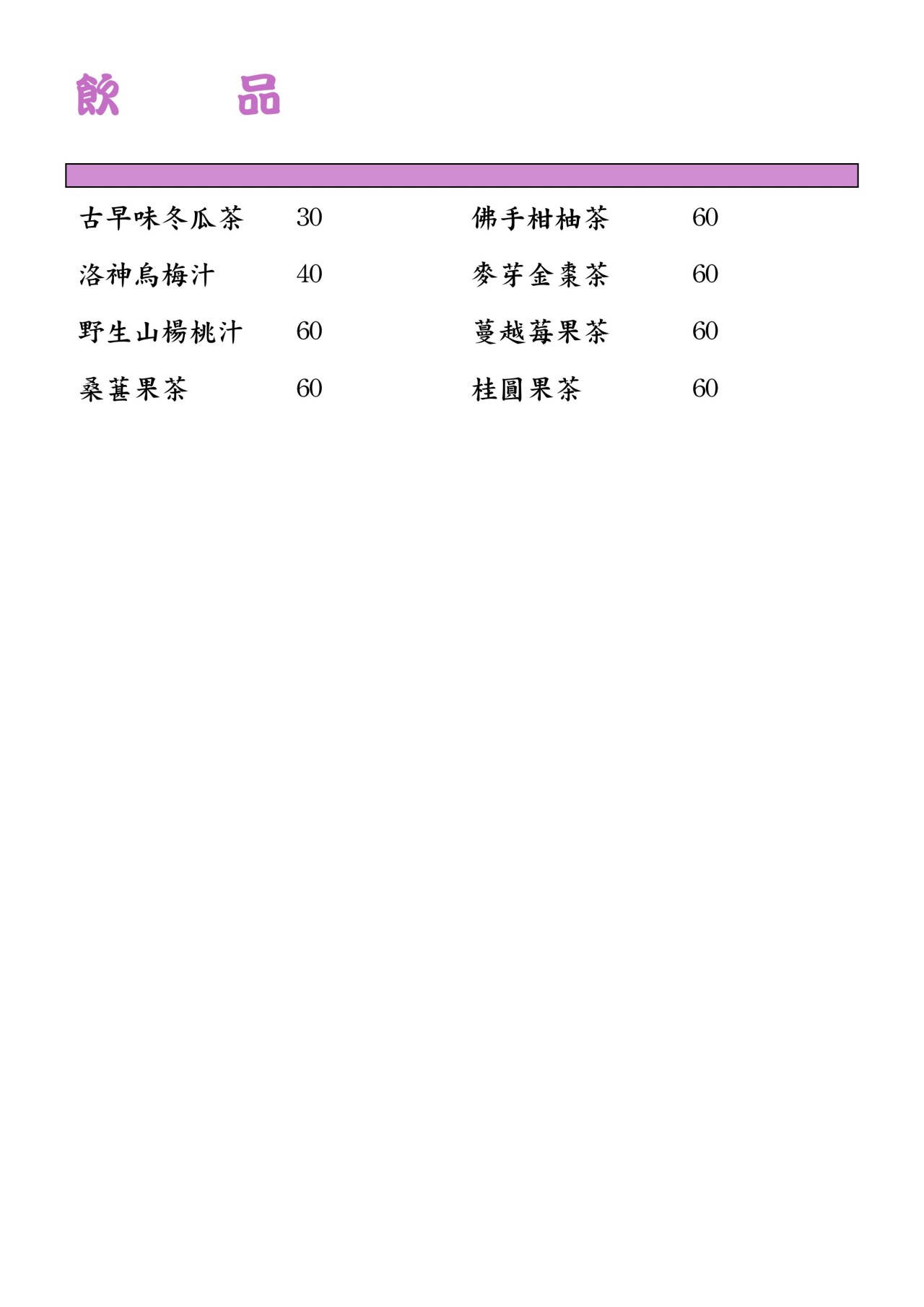 飲　品

古早味冬瓜茶 30

洛神烏梅汁 40

野生山楊桃汁 60

桑葚果茶 60

佛手柑柚茶 60

麥芽金棗茶 60

蔓越莓果茶 60

桂圓果茶 60